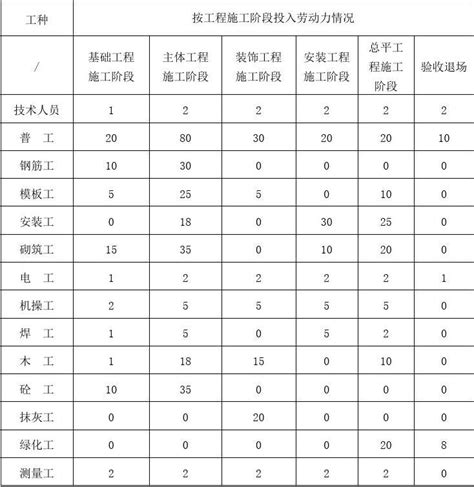 | 工种 | 按工程施工阶段投入劳动力情况 | | | | | |
|---|---|---|---|---|---|---|
| / | 基础工程施工阶段 | 主体工程施工阶段 | 装饰工程施工阶段 | 安装工程施工阶段 | 总平工程施工阶段 | 验收退场 |
| 技术人员 | 1 | 2 | 2 | 2 | 2 | 2 |
| 普　工 | 20 | 80 | 30 | 20 | 20 | 10 |
| 钢筋工 | 10 | 30 | 0 | 0 | 0 | 0 |
| 模板工 | 5 | 25 | 5 | 0 | 10 | 0 |
| 安装工 | 0 | 18 | 0 | 30 | 25 | 0 |
| 砌筑工 | 15 | 35 | 0 | 10 | 20 | 0 |
| 电　工 | 1 | 2 | 2 | 2 | 2 | 1 |
| 机操工 | 2 | 5 | 5 | 5 | 5 | 0 |
| 焊　工 | 1 | 5 | 0 | 5 | 2 | 0 |
| 木　工 | 1 | 18 | 15 | 0 | 10 | 0 |
| 砼　工 | 10 | 35 | 0 | 0 | 0 | 0 |
| 抹灰工 | 0 | 0 | 20 | 0 | 0 | 0 |
| 绿化工 | 0 | 0 | 0 | 0 | 20 | 8 |
| 测量工 | 2 | 2 | 2 | 2 | 2 | 0 |